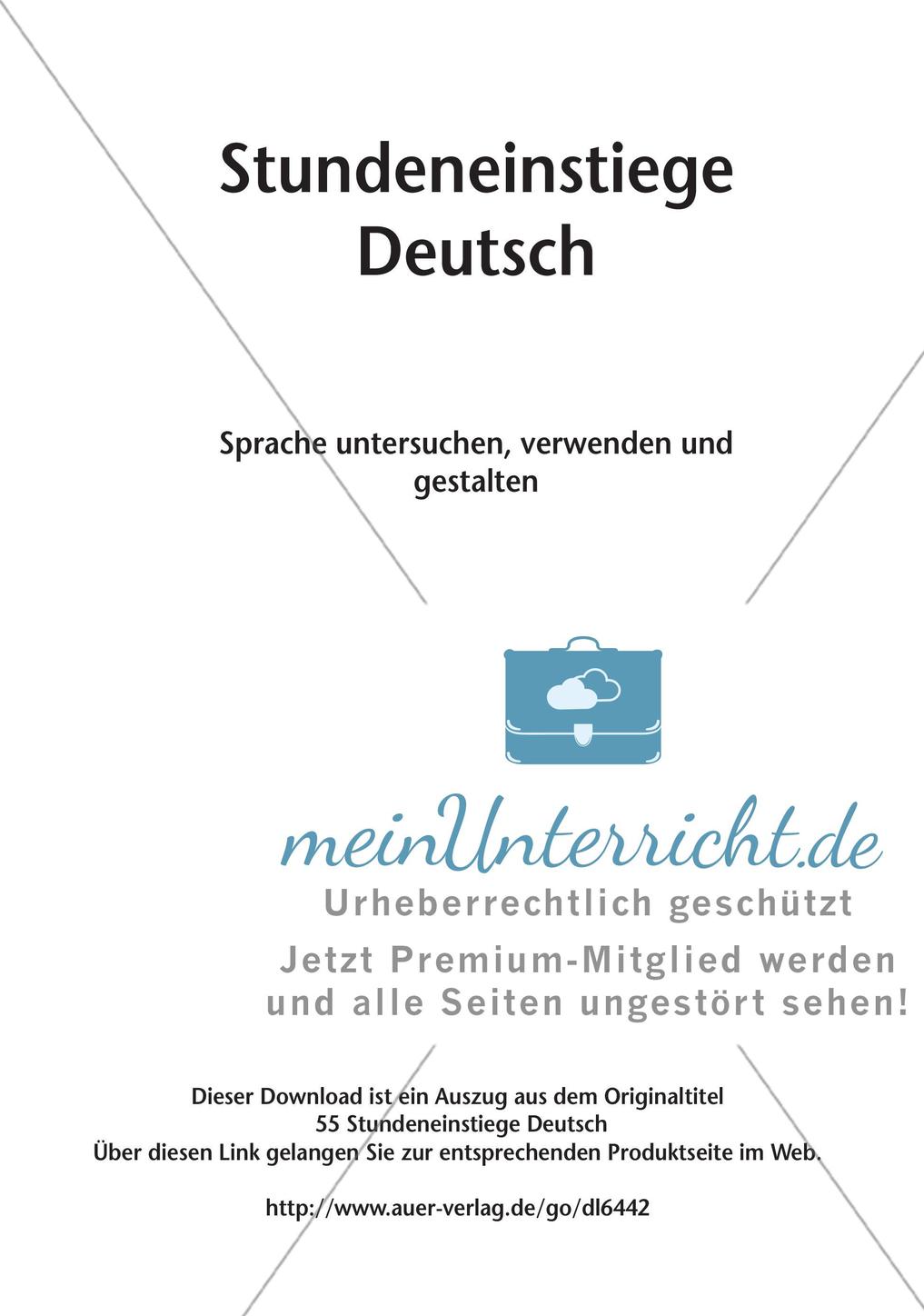 Stundeneinstiege Deutsch

Sprache untersuchen, verwenden und gestalten

meinUnterricht.de
Urheberrechtlich geschützt
Jetzt Premium-Mitglied werden und alle Seiten ungestört sehen!

Dieser Download ist ein Auszug aus dem Originaltitel
55 Stundeneinstiege Deutsch
Über diesen Link gelangen Sie zur entsprechenden Produktseite im Web.

http://www.auer-verlag.de/go/dl6442